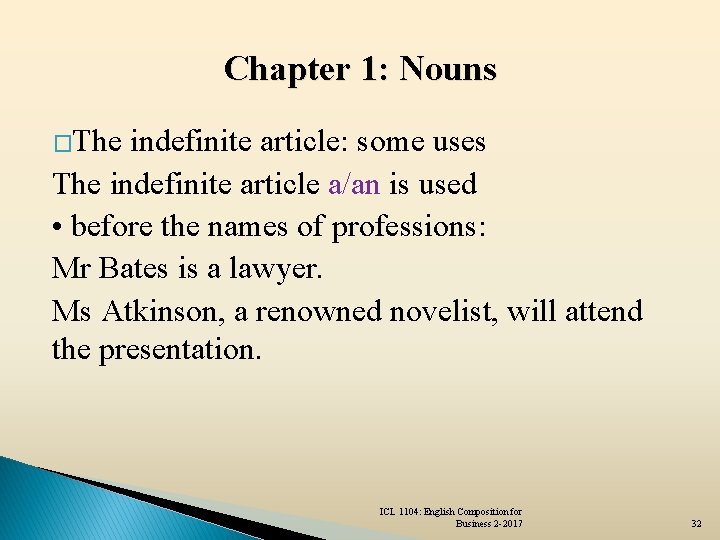 Chapter 1: Nouns

□The indefinite article: some uses
The indefinite article a/an is used
• before the names of professions:
Mr Bates is a lawyer.
Ms Atkinson, a renowned novelist, will attend the presentation.

ICL 1104: English Composition for Business 2-2017

32